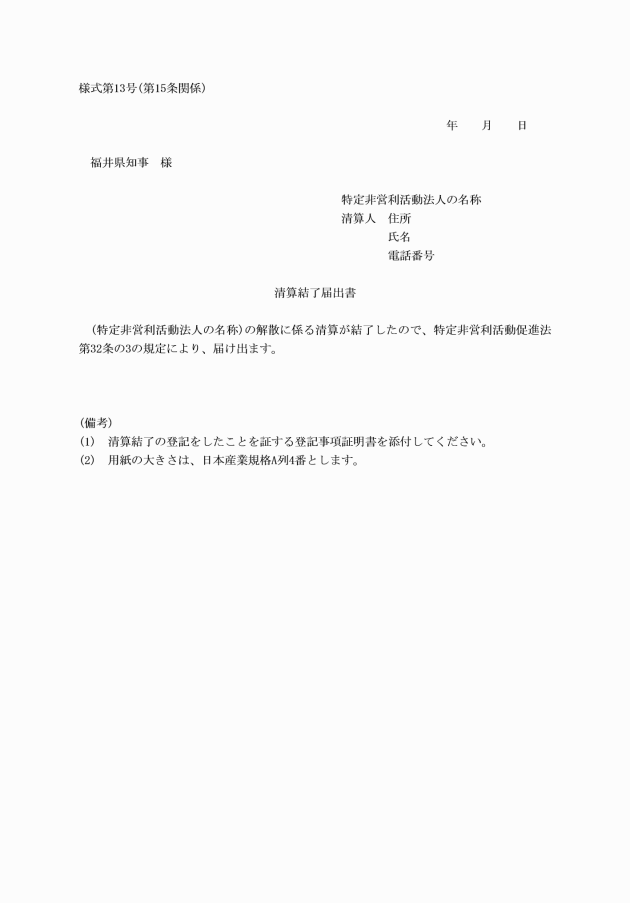 様式第13号(第15条関係)

年　　月　　日

福井県知事　様

特定非営利活動法人の名称
清算人　住所
氏名
電話番号

清算結了届出書

(特定非営利活動法人の名称)の解散に係る清算が結了したので、特定非営利活動促進法第32条の3の規定により、届け出ます。

(備考)
(1)　清算結了の登記をしたことを証する登記事項証明書を添付してください。
(2)　用紙の大きさは、日本産業規格A列4番とします。